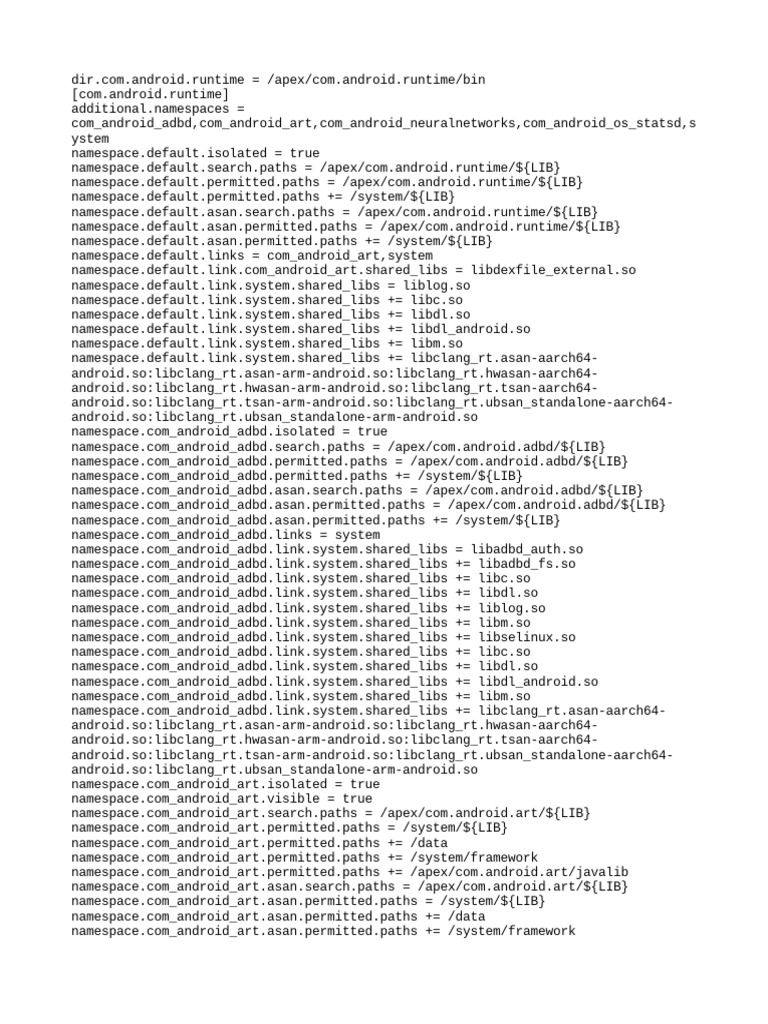 dir.com.android.runtime = /apex/com.android.runtime/bin
[com.android.runtime]
additional.namespaces =
com_android_adbd,com_android_art,com_android_neuralnetworks,com_android_os_statsd,system
namespace.default.isolated = true
namespace.default.search.paths = /apex/com.android.runtime/${LIB}
namespace.default.permitted.paths = /apex/com.android.runtime/${LIB}
namespace.default.permitted.paths += /system/${LIB}
namespace.default.asan.search.paths = /apex/com.android.runtime/${LIB}
namespace.default.asan.permitted.paths = /apex/com.android.runtime/${LIB}
namespace.default.asan.permitted.paths += /system/${LIB}
namespace.default.links = com_android_art,system
namespace.default.link.com_android_art.shared_libs = libdexfile_external.so
namespace.default.link.system.shared_libs = liblog.so
namespace.default.link.system.shared_libs += libc.so
namespace.default.link.system.shared_libs += libdl.so
namespace.default.link.system.shared_libs += libdl_android.so
namespace.default.link.system.shared_libs += libm.so
namespace.default.link.system.shared_libs += libclang_rt.asan-aarch64-android.so:libclang_rt.asan-arm-android.so:libclang_rt.hwasan-aarch64-android.so:libclang_rt.hwasan-arm-android.so:libclang_rt.tsan-aarch64-android.so:libclang_rt.tsan-arm-android.so:libclang_rt.ubsan_standalone-aarch64-android.so:libclang_rt.ubsan_standalone-arm-android.so
namespace.com_android_adbd.isolated = true
namespace.com_android_adbd.search.paths = /apex/com.android.adbd/${LIB}
namespace.com_android_adbd.permitted.paths = /apex/com.android.adbd/${LIB}
namespace.com_android_adbd.permitted.paths += /system/${LIB}
namespace.com_android_adbd.asan.search.paths = /apex/com.android.adbd/${LIB}
namespace.com_android_adbd.asan.permitted.paths = /apex/com.android.adbd/${LIB}
namespace.com_android_adbd.asan.permitted.paths += /system/${LIB}
namespace.com_android_adbd.links = system
namespace.com_android_adbd.link.system.shared_libs = libadbd_auth.so
namespace.com_android_adbd.link.system.shared_libs += libadbd_fs.so
namespace.com_android_adbd.link.system.shared_libs += libc.so
namespace.com_android_adbd.link.system.shared_libs += libdl.so
namespace.com_android_adbd.link.system.shared_libs += liblog.so
namespace.com_android_adbd.link.system.shared_libs += libm.so
namespace.com_android_adbd.link.system.shared_libs += libselinux.so
namespace.com_android_adbd.link.system.shared_libs += libc.so
namespace.com_android_adbd.link.system.shared_libs += libdl.so
namespace.com_android_adbd.link.system.shared_libs += libdl_android.so
namespace.com_android_adbd.link.system.shared_libs += libm.so
namespace.com_android_adbd.link.system.shared_libs += libclang_rt.asan-aarch64-android.so:libclang_rt.asan-arm-android.so:libclang_rt.hwasan-aarch64-android.so:libclang_rt.hwasan-arm-android.so:libclang_rt.tsan-aarch64-android.so:libclang_rt.tsan-arm-android.so:libclang_rt.ubsan_standalone-aarch64-android.so:libclang_rt.ubsan_standalone-arm-android.so
namespace.com_android_art.isolated = true
namespace.com_android_art.visible = true
namespace.com_android_art.search.paths = /apex/com.android.art/${LIB}
namespace.com_android_art.permitted.paths = /system/${LIB}
namespace.com_android_art.permitted.paths += /data
namespace.com_android_art.permitted.paths += /system/framework
namespace.com_android_art.permitted.paths += /apex/com.android.art/javalib
namespace.com_android_art.asan.search.paths = /apex/com.android.art/${LIB}
namespace.com_android_art.asan.permitted.paths = /system/${LIB}
namespace.com_android_art.asan.permitted.paths += /data
namespace.com_android_art.asan.permitted.paths += /system/framework